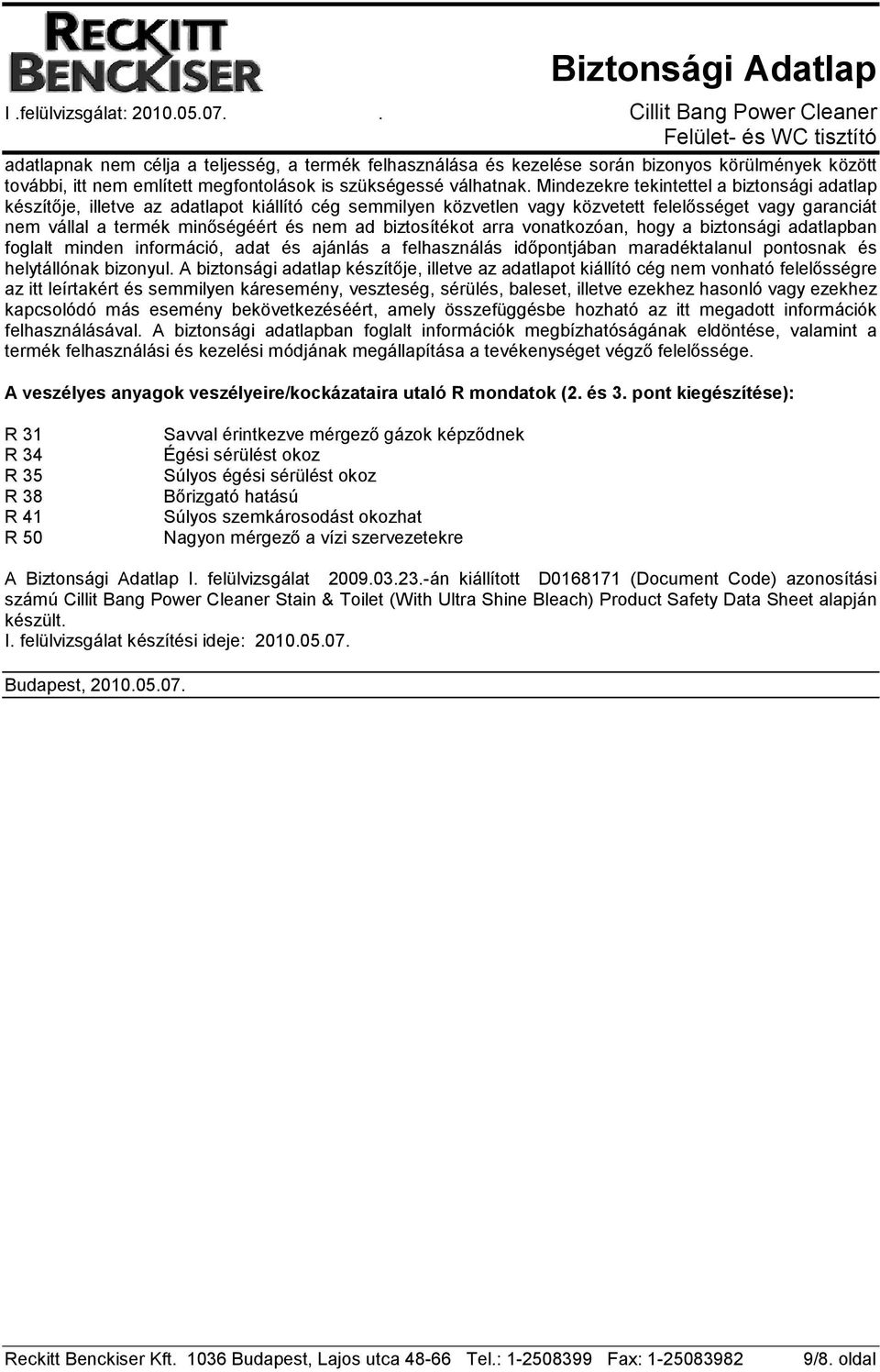 RECKITT BENCKISER

Biztonsági Adatlap

I .felülvizsgálat: 2010.05.07. . Cillit Bang Power Cleaner

Felület- és WC tisztító

adatlapnak nem célja a teljesség, a termék felhasználása és kezelése során bizonyos körülmények között további, itt nem említett megfontolások is szükségessé válhatnak. Mindezekre tekintettel a biztonsági adatlap készítője, illetve az adatlapot kiállító cég semmilyen közvetlen vagy közvetett felelősséget vagy garanciát nem vállal a termék minőségéért és nem ad biztosítékot arra vonatkozóan, hogy a biztonsági adatlapban foglalt minden információ, adat és ajánlás a felhasználás időpontjában maradéktalanul pontosnak és helytállónak bizonyul. A biztonsági adatlap készítője, illetve az adatlapot kiállító cég nem vonható felelősségre az itt leírtakért és semmilyen káresemény, veszteség, sérülés, baleset, illetve ezekhez hasonló vagy ezekhez kapcsolódó más esemény bekövetkezéséért, amely összefüggésbe hozható az itt megadott információk felhasználásával. A biztonsági adatlapban foglalt információk megbízhatóságának eldöntése, valamint a termék felhasználási és kezelési módjának megállapítása a tevékenységet végző felelőssége.

A veszélyes anyagok veszélyeire/kockázataira utaló R mondatok (2. és 3. pont kiegészítése):

R 31 Savval érintkezve mérgező gázok képződnek
R 34 Égési sérülést okoz
R 35 Súlyos égési sérülést okoz
R 38 Bőrizgató hatású
R 41 Súlyos szemkárosodást okozhat
R 50 Nagyon mérgező a vízi szervezetekre

A Biztonsági Adatlap I. felülvizsgálat 2009.03.23.-án kiállított D0168171 (Document Code) azonosítási számú Cillit Bang Power Cleaner Stain & Toilet (With Ultra Shine Bleach) Product Safety Data Sheet alapján készült.
I. felülvizsgálat készítési ideje: 2010.05.07.

Budapest, 2010.05.07.

Reckitt Benckiser Kft. 1036 Budapest, Lajos utca 48-66 Tel.: 1-2508399 Fax: 1-25083982 9/8. oldal